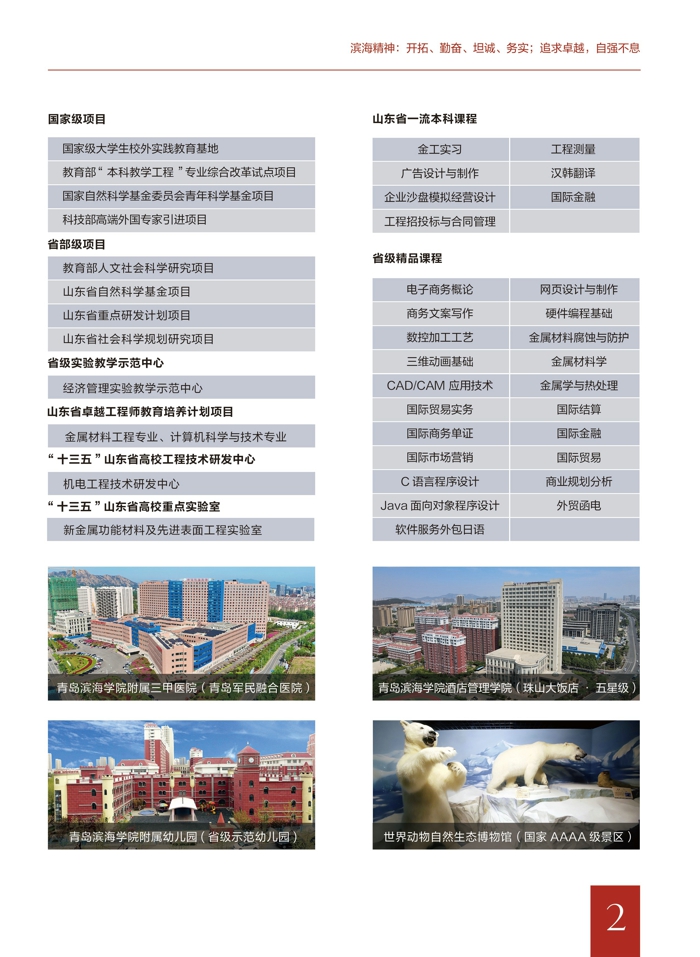 滨海精神：开拓、勤奋、坦诚、务实；追求卓越，自强不息

国家级项目

国家级大学生校外实践教育基地

教育部“本科教学工程”专业综合改革试点项目

国家自然科学基金委员会青年科学基金项目

科技部高端外国专家引进项目

省部级项目

教育部人文社会科学研究项目

山东省自然科学基金项目

山东省重点研发计划项目

山东省社会科学规划研究项目

省级实验教学示范中心

经济管理实验教学示范中心

山东省卓越工程师教育培养计划项目

金属材料工程专业、计算机科学与技术专业

“十三五”山东省高校工程技术研发中心

机电工程技术研发中心

“十三五”山东省高校重点实验室

新金属功能材料及先进表面工程实验室

山东省一流本科课程

| 金工实习 | 工程测量 |
|---|---|
| 广告设计与制作 | 汉韩翻译 |
| 企业沙盘模拟经营设计 | 国际金融 |
| 工程招投标与合同管理 | |

省级精品课程

| 电子商务概论 | 网页设计与制作 |
|---|---|
| 商务文案写作 | 硬件编程基础 |
| 数控加工工艺 | 金属材料腐蚀与防护 |
| 三维动画基础 | 金属材料学 |
| CAD/CAM 应用技术 | 金属学与热处理 |
| 国际贸易实务 | 国际结算 |
| 国际商务单证 | 国际金融 |
| 国际市场营销 | 国际贸易 |
| C 语言程序设计 | 商业规划分析 |
| Java 面向对象程序设计 | 外贸函电 |
| 软件服务外包日语 | |

青岛滨海学院附属三甲医院（青岛军民融合医院）

青岛滨海学院酒店管理学院（珠山大饭店 · 五星级）

青岛滨海学院附属幼儿园（省级示范幼儿园）

世界动物自然生态博物馆（国家 AAAA 级景区）

2